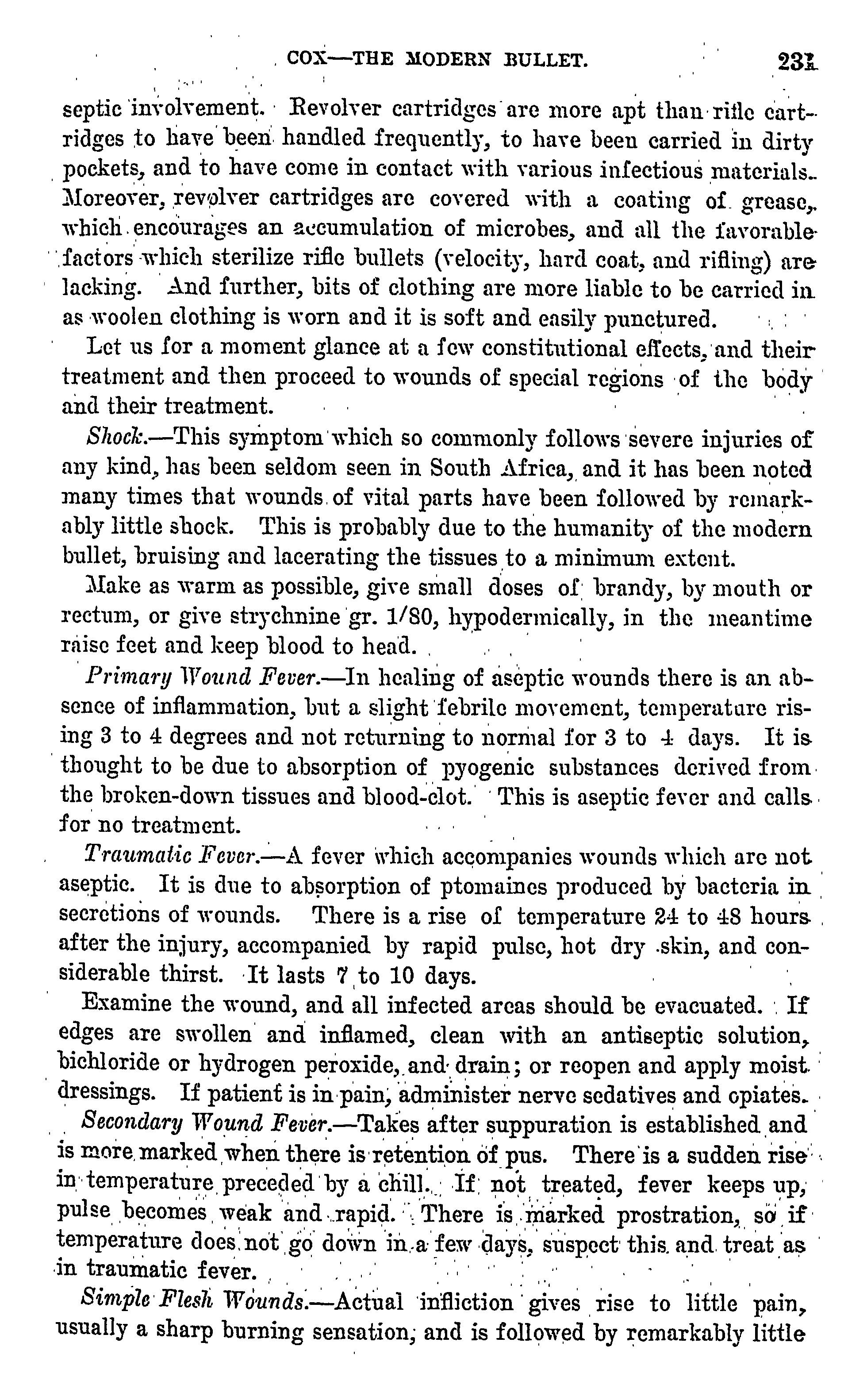 COX—THE MODERN BULLET. 231

septic involvement. Revolver cartridges are more apt than rifle cartridges to have been handled frequently, to have been carried in dirty pockets, and to have come in contact with various infectious materials. Moreover, revolver cartridges are covered with a coating of grease, which encourages an accumulation of microbes, and all the favorable factors which sterilize rifle bullets (velocity, hard coat, and rifling) are lacking. And further, bits of clothing are more liable to be carried in as woolen clothing is worn and it is soft and easily punctured.

Let us for a moment glance at a few constitutional effects, and their treatment and then proceed to wounds of special regions of the body and their treatment.

Shock.—This symptom which so commonly follows severe injuries of any kind, has been seldom seen in South Africa, and it has been noted many times that wounds of vital parts have been followed by remarkably little shock. This is probably due to the humanity of the modern bullet, bruising and lacerating the tissues to a minimum extent.

Make as warm as possible, give small doses of brandy, by mouth or rectum, or give strychnine gr. 1/80, hypodermically, in the meantime raise feet and keep blood to head.

Primary Wound Fever.—In healing of aseptic wounds there is an absence of inflammation, but a slight febrile movement, temperature rising 3 to 4 degrees and not returning to normal for 3 to 4 days. It is thought to be due to absorption of pyogenic substances derived from the broken-down tissues and blood-clot. This is aseptic fever and calls for no treatment.

Traumatic Fever.—A fever which accompanies wounds which are not aseptic. It is due to absorption of ptomaines produced by bacteria in secretions of wounds. There is a rise of temperature 24 to 48 hours after the injury, accompanied by rapid pulse, hot dry skin, and considerable thirst. It lasts 7 to 10 days.

Examine the wound, and all infected areas should be evacuated. If edges are swollen and inflamed, clean with an antiseptic solution, bichloride or hydrogen peroxide, and drain; or reopen and apply moist dressings. If patient is in pain, administer nerve sedatives and opiates.

Secondary Wound Fever.—Takes after suppuration is established and is more marked when there is retention of pus. There is a sudden rise in temperature preceded by a chill. If not treated, fever keeps up, pulse becomes weak and rapid. There is marked prostration, so if temperature does not go down in a few days, suspect this and treat as in traumatic fever.

Simple Flesh Wounds.—Actual infliction gives rise to little pain, usually a sharp burning sensation, and is followed by remarkably little